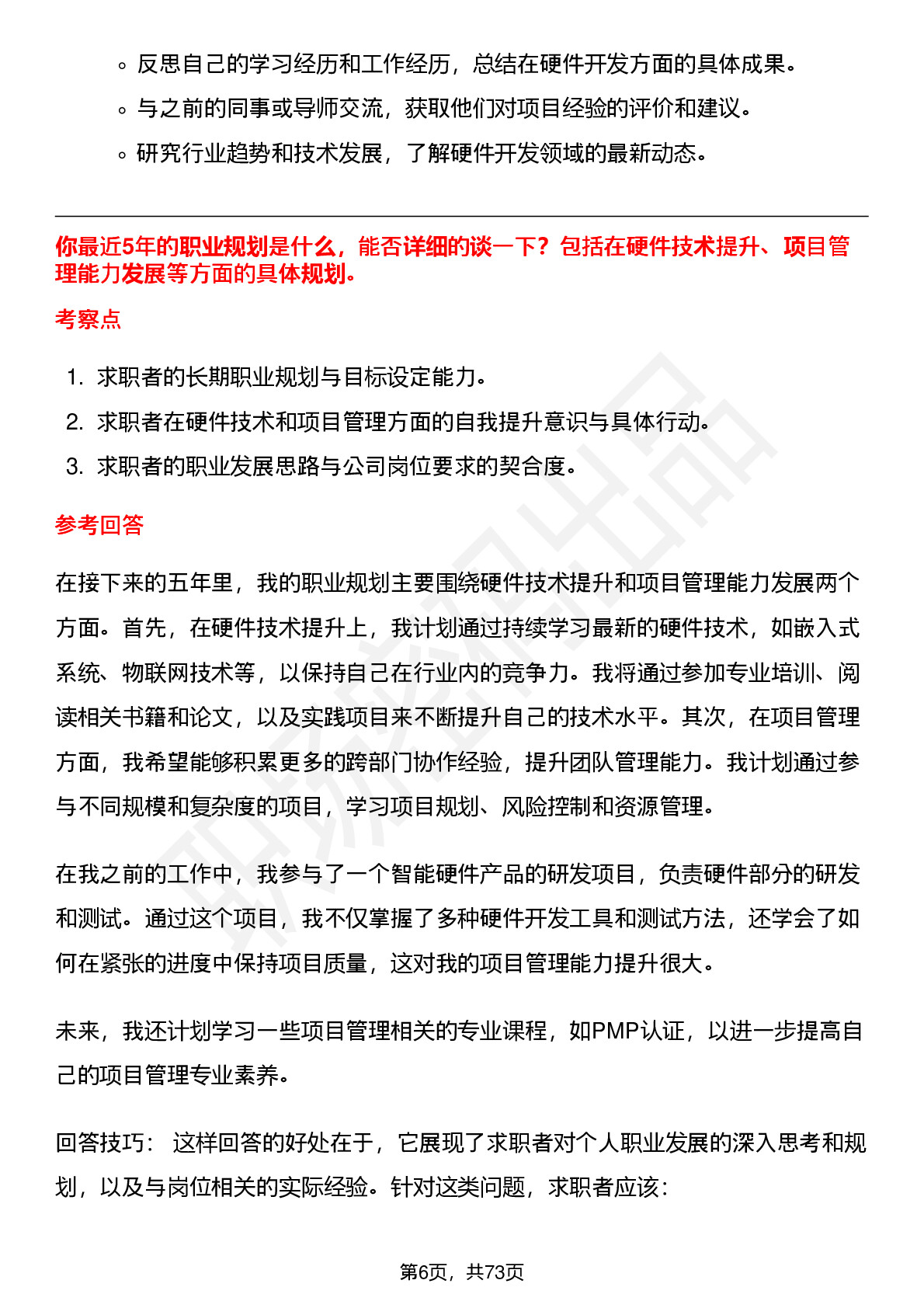 ◦ 反思自己的学习经历和工作经历，总结在硬件开发方面的具体成果。
◦ 与之前的同事或导师交流，获取他们对项目经验的评价和建议。
◦ 研究行业趋势和技术发展，了解硬件开发领域的最新动态。

你最近5年的职业规划是什么，能否详细的谈一下？包括在硬件技术提升、项目管理能力发展等方面的具体规划。

考察点

1. 求职者的长期职业规划与目标设定能力。
2. 求职者在硬件技术和项目管理方面的自我提升意识与具体行动。
3. 求职者的职业发展思路与公司岗位要求的契合度。

参考回答

在接下来的五年里，我的职业规划主要围绕硬件技术提升和项目管理能力发展两个方面。首先，在硬件技术提升上，我计划通过持续学习最新的硬件技术，如嵌入式系统、物联网技术等，以保持自己在行业内的竞争力。我将通过参加专业培训、阅读相关书籍和论文，以及实践项目来不断提升自己的技术水平。其次，在项目管理方面，我希望能够积累更多的跨部门协作经验，提升团队管理能力。我计划通过参与不同规模和复杂度的项目，学习项目规划、风险控制和资源管理。

在我之前的工作中，我参与了一个智能硬件产品的研发项目，负责硬件部分的研发和测试。通过这个项目，我不仅掌握了多种硬件开发工具和测试方法，还学会了如何在紧张的进度中保持项目质量，这对我的项目管理能力提升很大。

未来，我还计划学习一些项目管理相关的专业课程，如PMP认证，以进一步提高自己的项目管理专业素养。

回答技巧： 这样回答的好处在于，它展现了求职者对个人职业发展的深入思考和规划，以及与岗位相关的实际经验。针对这类问题，求职者应该：

第6页，共73页